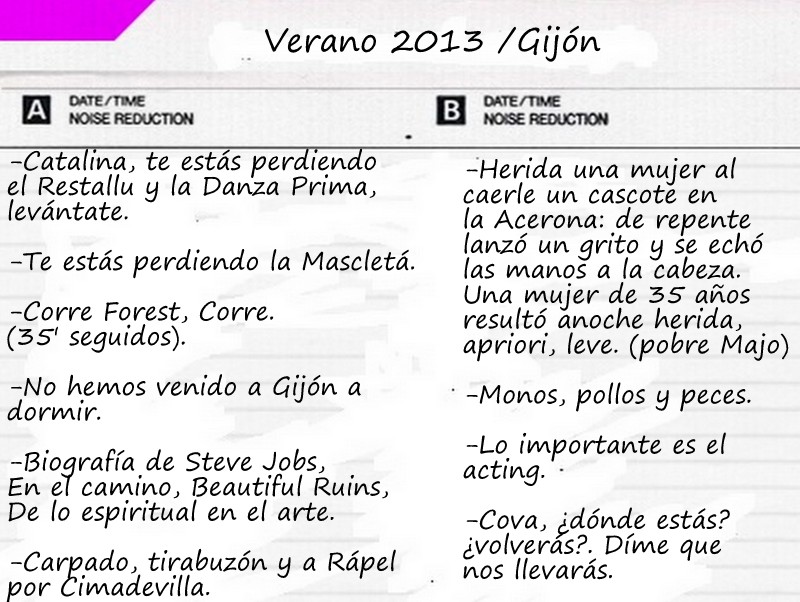 Verano 2013 /Gijón

A DATE/TIME
NOISE REDUCTION

-Catalina, te estás perdiendo el Restallu y la Danza Prima, levántate.

-Te estás perdiendo la Mascletá.

-Corre Forest, Corre. (35' seguidos).

-No hemos venido a Gijón a dormir.

-Biografía de Steve Jobs, En el camino, Beautiful Ruins, De lo espiritual en el arte.

-Carpado, tirabuzón y a Rápel por Cimadevilla.

B DATE/TIME
NOISE REDUCTION

-Herida una mujer al caerle un cascote en la Acerona: de repente lanzó un grito y se echó las manos a la cabeza. Una mujer de 35 años resultó anoche herida, apriori, leve. (pobre Majo)

-Monos, pollos y peces.

-Lo importante es el acting.

-Cova, ¿dónde estás? ¿volverás?. Díme que nos llevarás.